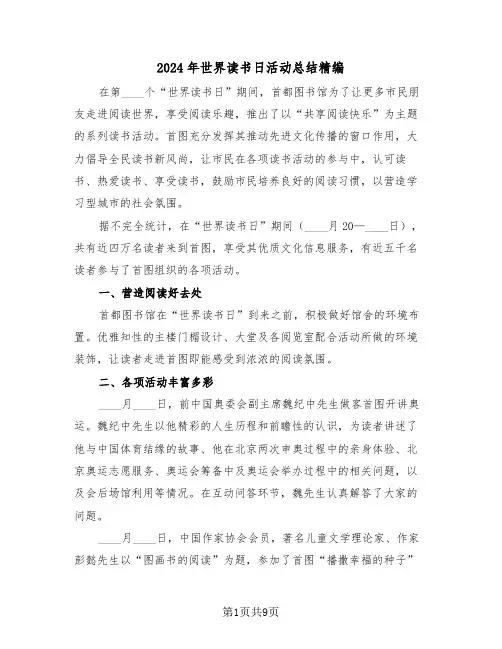 2024年世界读书日活动总结精编

在第____个“世界读书日”期间，首都图书馆为了让更多市民朋友走进阅读世界，享受阅读乐趣，推出了以“共享阅读快乐”为主题的系列读书活动。首图充分发挥其推动先进文化传播的窗口作用，大力倡导全民读书新风尚，让市民在各项读书活动的参与中，认可读书、热爱读书、享受读书，鼓励市民培养良好的阅读习惯，以营造学习型城市的社会氛围。

据不完全统计，在“世界读书日”期间（____月20—____日），共有近四万名读者来到首图，享受其优质文化信息服务，有近五千名读者参与了首图组织的各项活动。

一、营造阅读好去处

首都图书馆在“世界读书日”到来之前，积极做好馆舍的环境布置。优雅知性的主楼门楣设计、大堂及各阅览室配合活动所做的环境装饰，让读者走进首图即能感受到浓浓的阅读氛围。

二、各项活动丰富多彩

____月____日，前中国奥委会副主席魏纪中先生做客首图开讲奥运。魏纪中先生以他精彩的人生历程和前瞻性的认识，为读者讲述了他与中国体育结缘的故事、他在北京两次申奥过程中的亲身体验、北京奥运志愿服务、奥运会筹备中及奥运会举办过程中的相关问题，以及会后场馆利用等情况。在互动问答环节，魏先生认真解答了大家的问题。

____月____日，中国作家协会会员，著名儿童文学理论家、作家彭懿先生以“图画书的阅读”为题，参加了首图“播撒幸福的种子”

第1页共9页